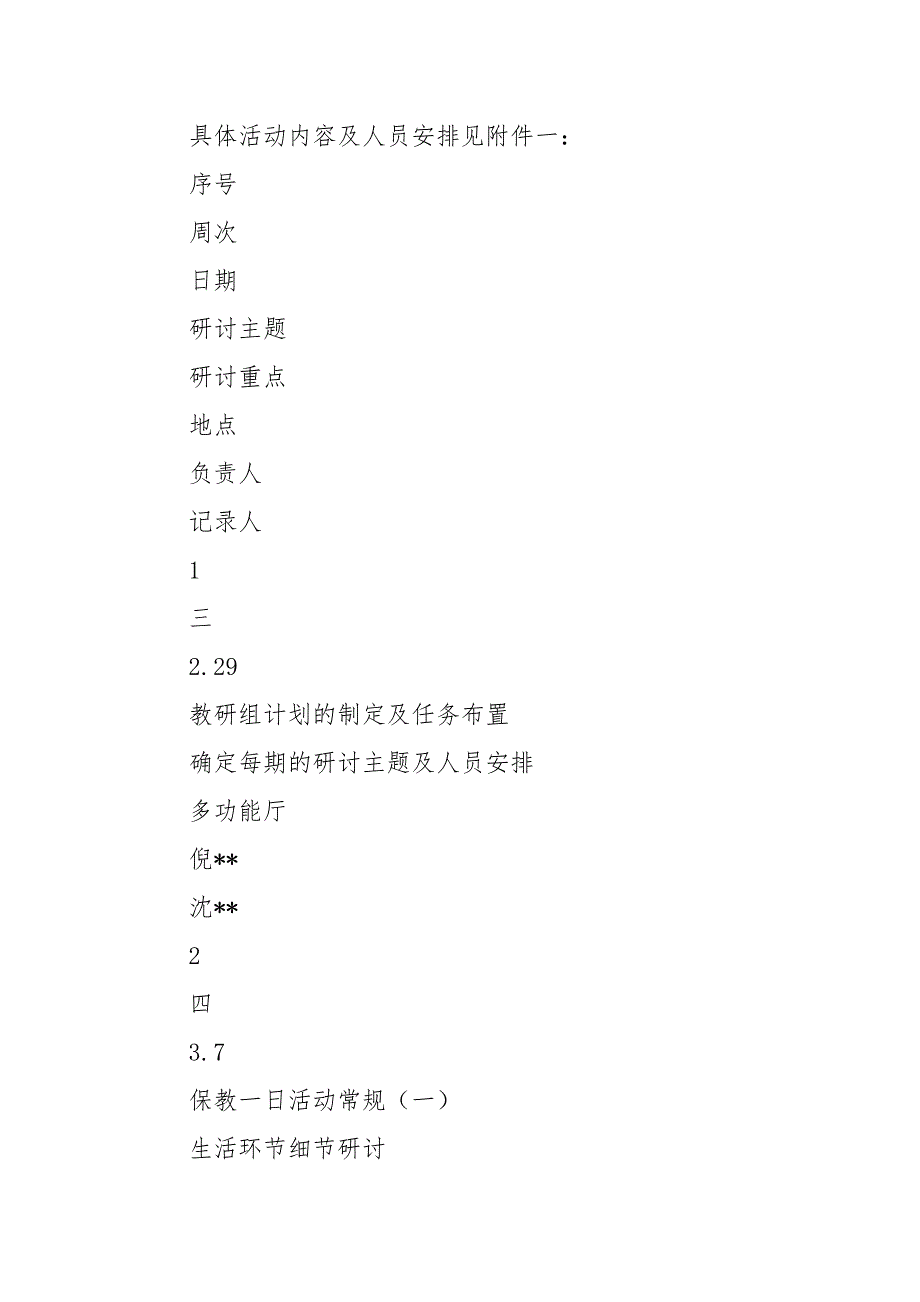 具体活动内容及人员安排见附件一：

序号

周次

日期

研讨主题

研讨重点

地点

负责人

记录人

1

三

2.29

教研组计划的制定及任务布置

确定每期的研讨主题及人员安排

多功能厅

倪**

沈**

2

四

3.7

保教一日活动常规（一）

生活环节细节研讨